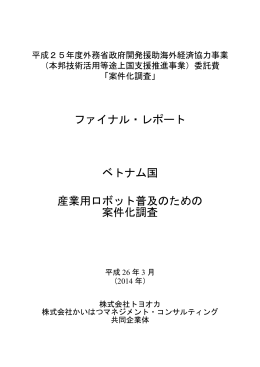 平成２５年度外務省政府開発援助海外経済協力事業
（本邦技術活用等途上国支援推進事業）委託費
「案件化調査」

ファイナル・レポート

ベトナム国

産業用ロボット普及のための
案件化調査

平成 26 年 3 月
（2014 年）

株式会社トヨオカ
株式会社かいはつマネジメント・コンサルティング
共同企業体